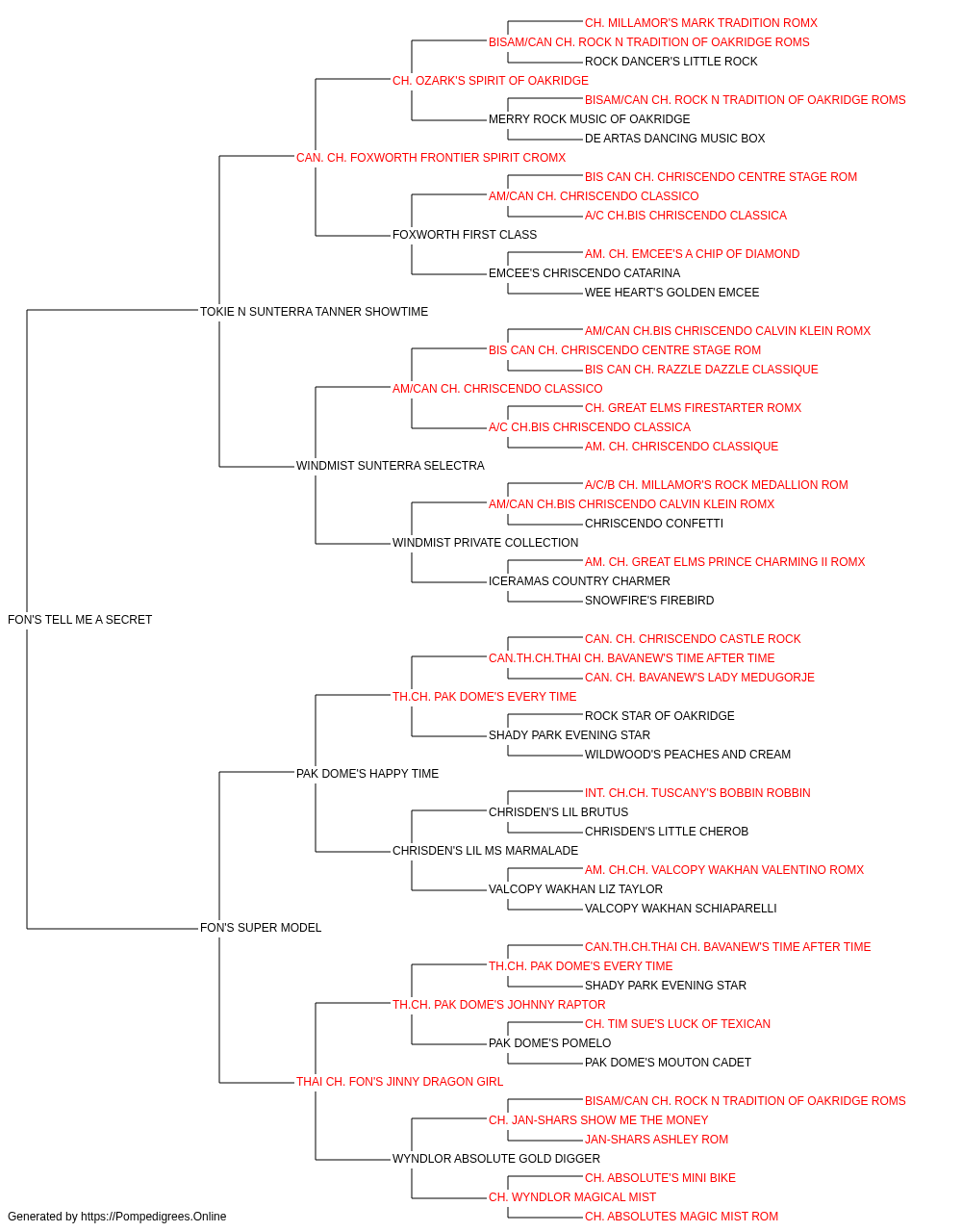 CH. MILLAMOR'S MARK TRADITION ROMX
BISAM/CAN CH. ROCK N TRADITION OF OAKRIDGE ROMS
ROCK DANCER'S LITTLE ROCK
CH. OZARK'S SPIRIT OF OAKRIDGE
BISAM/CAN CH. ROCK N TRADITION OF OAKRIDGE ROMS
MERRY ROCK MUSIC OF OAKRIDGE
DE ARTAS DANCING MUSIC BOX
CAN. CH. FOXWORTH FRONTIER SPIRIT CROMX
BIS CAN CH. CHRISCENDO CENTRE STAGE ROM
AM/CAN CH. CHRISCENDO CLASSICO
A/C CH.BIS CHRISCENDO CLASSICA
FOXWORTH FIRST CLASS
AM. CH. EMCEE'S A CHIP OF DIAMOND
EMCEE'S CHRISCENDO CATARINA
WEE HEART'S GOLDEN EMCEE
TOKIE N SUNTERRA TANNER SHOWTIME
AM/CAN CH.BIS CHRISCENDO CALVIN KLEIN ROMX
BIS CAN CH. CHRISCENDO CENTRE STAGE ROM
BIS CAN CH. RAZZLE DAZZLE CLASSIQUE
AM/CAN CH. CHRISCENDO CLASSICO
CH. GREAT ELMS FIRESTARTER ROMX
A/C CH.BIS CHRISCENDO CLASSICA
AM. CH. CHRISCENDO CLASSIQUE
WINDMIST SUNTERRA SELECTRA
A/C/B CH. MILLAMOR'S ROCK MEDALLION ROM
AM/CAN CH.BIS CHRISCENDO CALVIN KLEIN ROMX
CHRISCENDO CONFETTI
WINDMIST PRIVATE COLLECTION
AM. CH. GREAT ELMS PRINCE CHARMING II ROMX
ICERAMAS COUNTRY CHARMER
SNOWFIRE'S FIREBIRD
FON'S TELL ME A SECRET
CAN. CH. CHRISCENDO CASTLE ROCK
CAN.TH.CH.THAI CH. BAVANEW'S TIME AFTER TIME
CAN. CH. BAVANEW'S LADY MEDUGORJE
TH.CH. PAK DOME'S EVERY TIME
ROCK STAR OF OAKRIDGE
SHADY PARK EVENING STAR
WILDWOOD'S PEACHES AND CREAM
PAK DOME'S HAPPY TIME
INT. CH.CH. TUSCANY'S BOBBIN ROBBIN
CHRISDEN'S LIL BRUTUS
CHRISDEN'S LITTLE CHEROB
CHRISDEN'S LIL MS MARMALADE
AM. CH.CH. VALCOPY WAKHAN VALENTINO ROMX
VALCOPY WAKHAN LIZ TAYLOR
VALCOPY WAKHAN SCHIAPARELLI
FON'S SUPER MODEL
CAN.TH.CH.THAI CH. BAVANEW'S TIME AFTER TIME
TH.CH. PAK DOME'S EVERY TIME
SHADY PARK EVENING STAR
TH.CH. PAK DOME'S JOHNNY RAPTOR
CH. TIM SUE'S LUCK OF TEXICAN
PAK DOME'S POMELO
PAK DOME'S MOUTON CADET
THAI CH. FON'S JINNY DRAGON GIRL
BISAM/CAN CH. ROCK N TRADITION OF OAKRIDGE ROMS
CH. JAN-SHARS SHOW ME THE MONEY
JAN-SHARS ASHLEY ROM
WYNDLOR ABSOLUTE GOLD DIGGER
CH. ABSOLUTE'S MINI BIKE
CH. WYNDLOR MAGICAL MIST
CH. ABSOLUTES MAGIC MIST ROM
Generated by https://Pompedigrees.Online